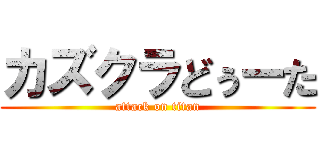 カズクラどぅーた
attack on titan